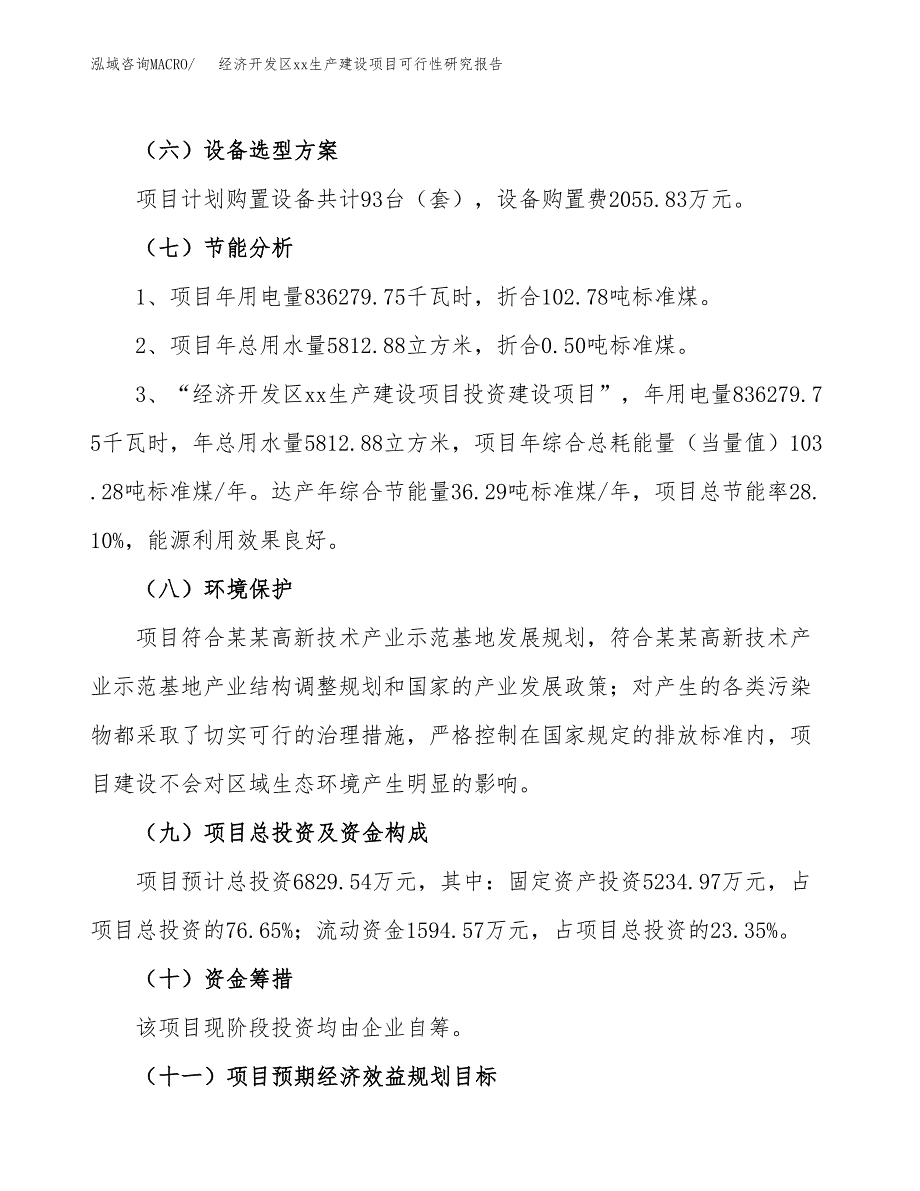 泓域咨询MACRO/　　经济开发区xx生产建设项目可行性研究报告

（六）设备选型方案

项目计划购置设备共计93台（套），设备购置费2055.83万元。

（七）节能分析

1、项目年用电量836279.75千瓦时，折合102.78吨标准煤。

2、项目年总用水量5812.88立方米，折合0.50吨标准煤。

3、“经济开发区xx生产建设项目投资建设项目”，年用电量836279.75千瓦时，年总用水量5812.88立方米，项目年综合总耗能量（当量值）103.28吨标准煤/年。达产年综合节能量36.29吨标准煤/年，项目总节能率28.10%，能源利用效果良好。

（八）环境保护

项目符合某某高新技术产业示范基地发展规划，符合某某高新技术产业示范基地产业结构调整规划和国家的产业发展政策；对产生的各类污染物都采取了切实可行的治理措施，严格控制在国家规定的排放标准内，项目建设不会对区域生态环境产生明显的影响。

（九）项目总投资及资金构成

项目预计总投资6829.54万元，其中：固定资产投资5234.97万元，占项目总投资的76.65%；流动资金1594.57万元，占项目总投资的23.35%。

（十）资金筹措

该项目现阶段投资均由企业自筹。

（十一）项目预期经济效益规划目标